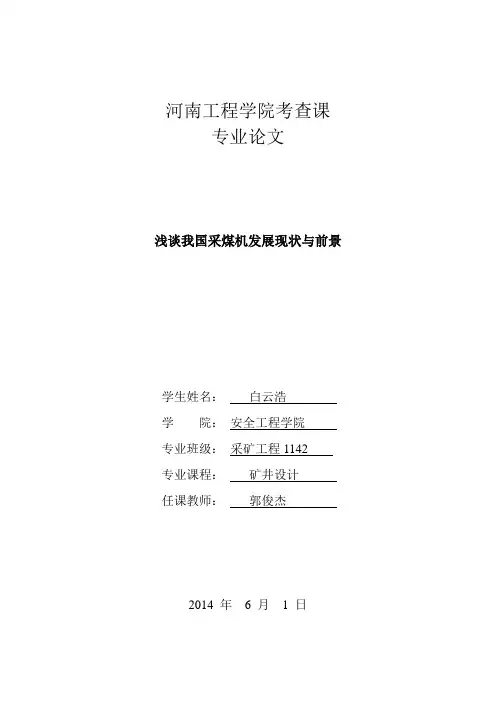 河南工程学院考查课
专业论文

浅谈我国采煤机发展现状与前景

学生姓名： 白云浩
学　　院： 安全工程学院
专业班级： 采矿工程 1142
专业课程： 矿井设计
任课教师： 郭俊杰

2014 年 6 月 1 日